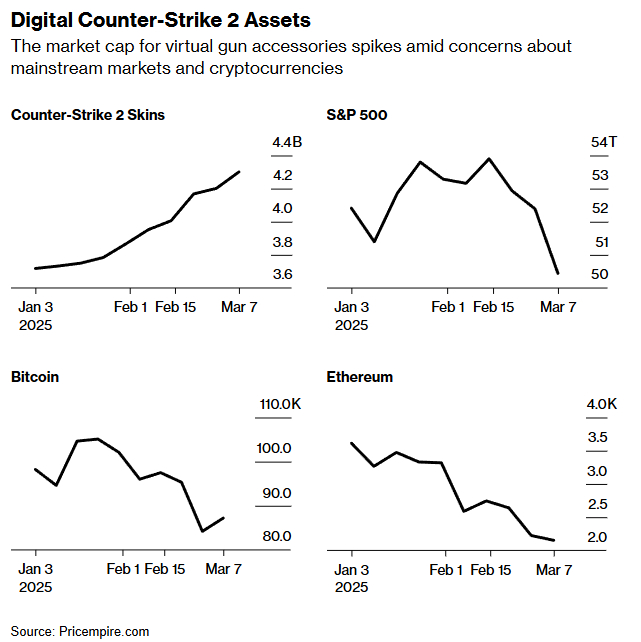 Digital Counter-Strike 2 Assets

The market cap for virtual gun accessories spikes amid concerns about mainstream markets and cryptocurrencies

Counter-Strike 2 Skins

4.4B
4.2
4.0
3.8
3.6

Jan 3
2025
Feb 1 Feb 15 Mar 7

S&P 500

54T
53
52
51
50

Jan 3
2025
Feb 1 Feb 15 Mar 7

Bitcoin

110.0K
100.0
90.0
80.0

Jan 3
2025
Feb 1 Feb 15 Mar 7

Ethereum

4.0K
3.5
3.0
2.5
2.0

Jan 3
2025
Feb 1 Feb 15 Mar 7

Source: Pricempire.com